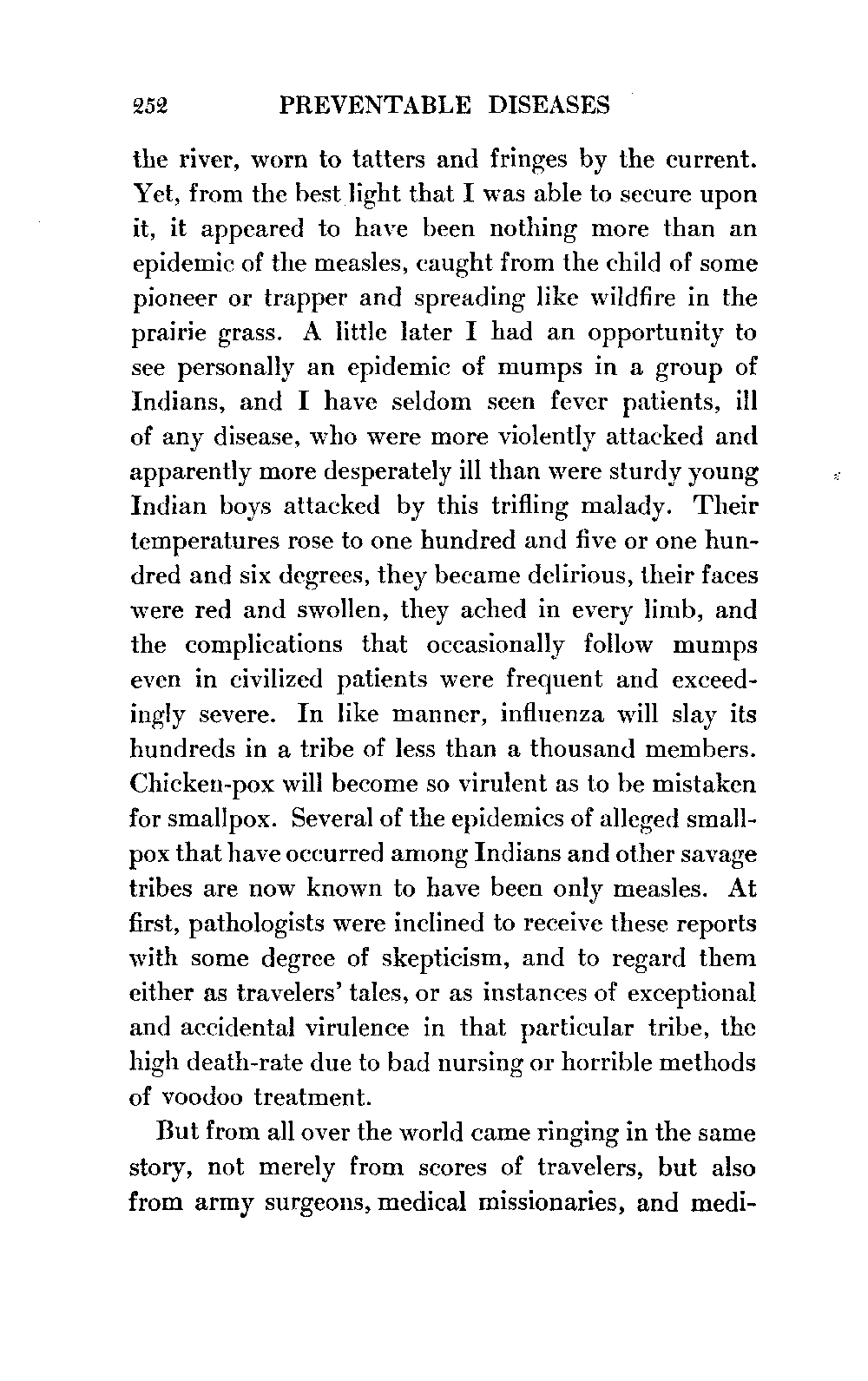 252 PREVENTABLE DISEASES

the river, worn to tatters and fringes by the current. Yet, from the best light that I was able to secure upon it, it appeared to have been nothing more than an epidemic of the measles, caught from the child of some pioneer or trapper and spreading like wildfire in the prairie grass. A little later I had an opportunity to see personally an epidemic of mumps in a group of Indians, and I have seldom seen fever patients, ill of any disease, who were more violently attacked and apparently more desperately ill than were sturdy young Indian boys attacked by this trifling malady. Their temperatures rose to one hundred and five or one hundred and six degrees, they became delirious, their faces were red and swollen, they ached in every limb, and the complications that occasionally follow mumps even in civilized patients were frequent and exceedingly severe. In like manner, influenza will slay its hundreds in a tribe of less than a thousand members. Chicken-pox will become so virulent as to be mistaken for smallpox. Several of the epidemics of alleged smallpox that have occurred among Indians and other savage tribes are now known to have been only measles. At first, pathologists were inclined to receive these reports with some degree of skepticism, and to regard them either as travelers' tales, or as instances of exceptional and accidental virulence in that particular tribe, the high death-rate due to bad nursing or horrible methods of voodoo treatment.

But from all over the world came ringing in the same story, not merely from scores of travelers, but also from army surgeons, medical missionaries, and medi-